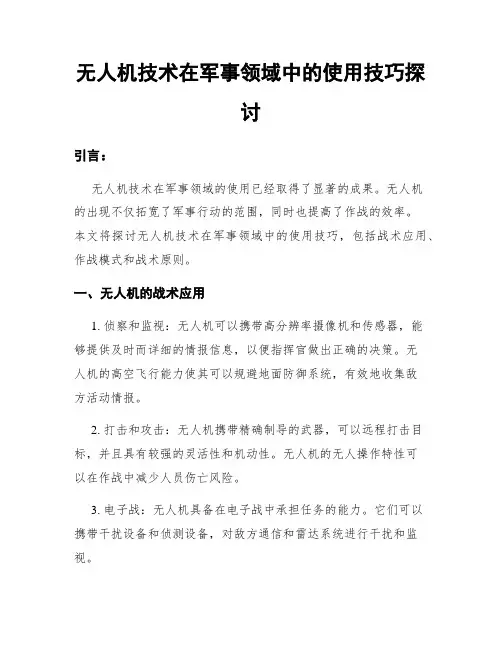 无人机技术在军事领域中的使用技巧探讨

引言：

无人机技术在军事领域的使用已经取得了显著的成果。无人机的出现不仅拓宽了军事行动的范围，同时也提高了作战的效率。本文将探讨无人机技术在军事领域中的使用技巧，包括战术应用、作战模式和战术原则。

一、无人机的战术应用

1. 侦察和监视：无人机可以携带高分辨率摄像机和传感器，能够提供及时而详细的情报信息，以便指挥官做出正确的决策。无人机的高空飞行能力使其可以规避地面防御系统，有效地收集敌方活动情报。

2. 打击和攻击：无人机携带精确制导的武器，可以远程打击目标，并且具有较强的灵活性和机动性。无人机的无人操作特性可以在作战中减少人员伤亡风险。

3. 电子战：无人机具备在电子战中承担任务的能力。它们可以携带干扰设备和侦测设备，对敌方通信和雷达系统进行干扰和监视。